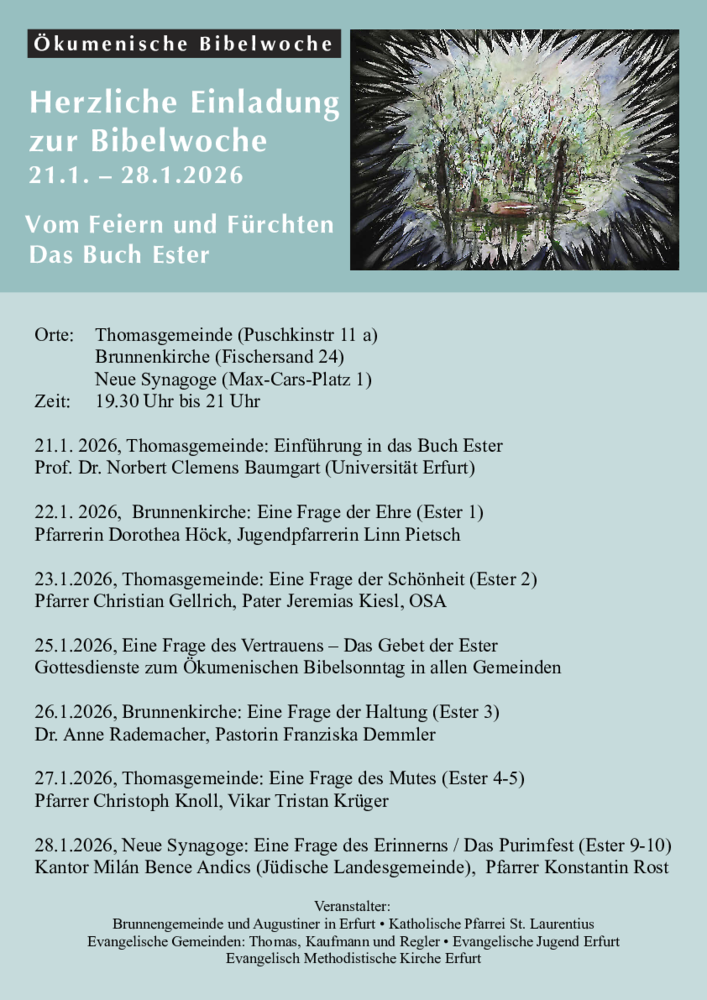 Ökumenische Bibelwoche

Herzliche Einladung zur Bibelwoche
21.1. – 28.1.2026

Vom Feiern und Fürchten
Das Buch Ester

Orte: Thomasgemeinde (Puschkinstr 11 a)
Brunnenkirche (Fischersand 24)
Neue Synagoge (Max-Cars-Platz 1)
Zeit: 19.30 Uhr bis 21 Uhr

21.1. 2026, Thomasgemeinde: Einführung in das Buch Ester
Prof. Dr. Norbert Clemens Baumgart (Universität Erfurt)

22.1. 2026, Brunnenkirche: Eine Frage der Ehre (Ester 1)
Pfarrerin Dorothea Höck, Jugendpfarrerin Linn Pietsch

23.1.2026, Thomasgemeinde: Eine Frage der Schönheit (Ester 2)
Pfarrer Christian Gellrich, Pater Jeremias Kiesl, OSA

25.1.2026, Eine Frage des Vertrauens – Das Gebet der Ester
Gottesdienste zum Ökumenischen Bibelsonntag in allen Gemeinden

26.1.2026, Brunnenkirche: Eine Frage der Haltung (Ester 3)
Dr. Anne Rademacher, Pastorin Franziska Demmler

27.1.2026, Thomasgemeinde: Eine Frage des Mutes (Ester 4-5)
Pfarrer Christoph Knoll, Vikar Tristan Krüger

28.1.2026, Neue Synagoge: Eine Frage des Erinnerns / Das Purimfest (Ester 9-10)
Kantor Milán Bence Andics (Jüdische Landesgemeinde), Pfarrer Konstantin Rost

Veranstalter:
Brunnengemeinde und Augustiner in Erfurt • Katholische Pfarrei St. Laurentius
Evangelische Gemeinden: Thomas, Kaufmann und Regler • Evangelische Jugend Erfurt
Evangelisch Methodistische Kirche Erfurt